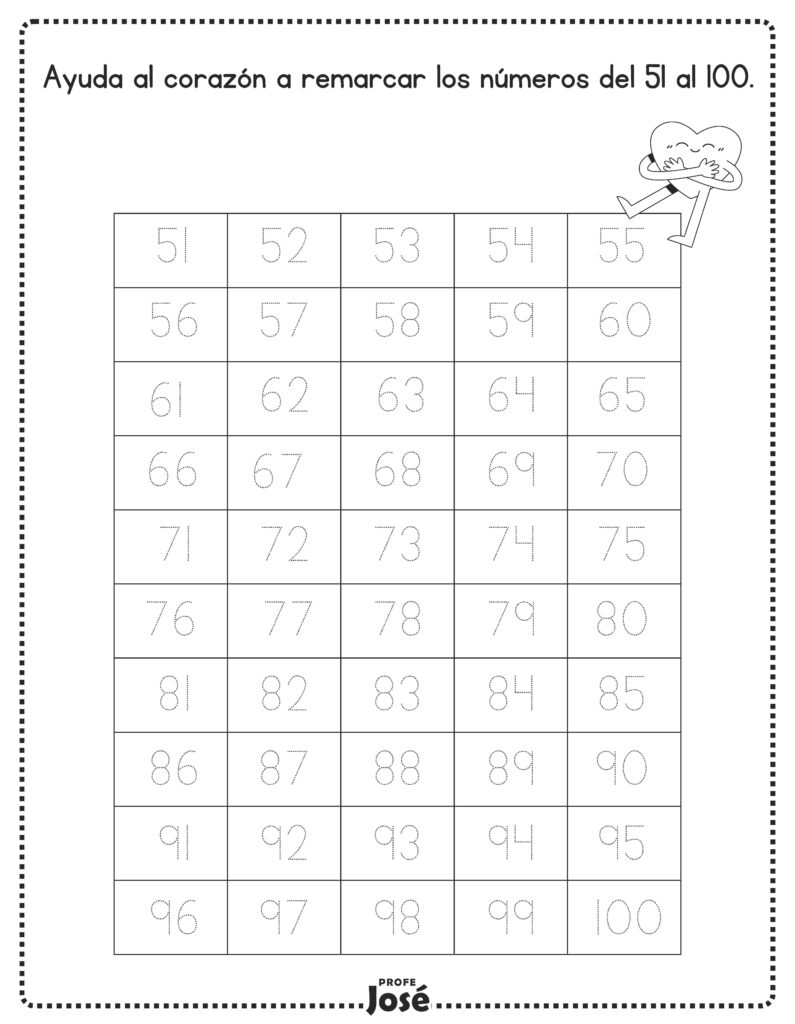 Ayuda al corazón a remarcar los números del 51 al 100.

| 51 | 52 | 53 | 54 | 55 |
|---|---|---|---|---|
| 56 | 57 | 58 | 59 | 60 |
| 61 | 62 | 63 | 64 | 65 |
| 66 | 67 | 68 | 69 | 70 |
| 71 | 72 | 73 | 74 | 75 |
| 76 | 77 | 78 | 79 | 80 |
| 81 | 82 | 83 | 84 | 85 |
| 86 | 87 | 88 | 89 | 90 |
| 91 | 92 | 93 | 94 | 95 |
| 96 | 97 | 98 | 99 | 100 |

PROFE
José